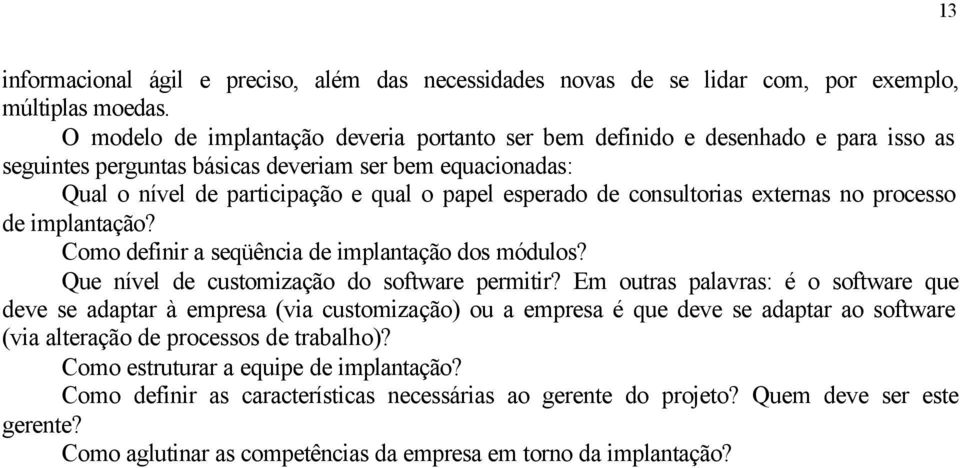 13

informacional ágil e preciso, além das necessidades novas de se lidar com, por exemplo, múltiplas moedas.

O modelo de implantação deveria portanto ser bem definido e desenhado e para isso as seguintes perguntas básicas deveriam ser bem equacionadas:

Qual o nível de participação e qual o papel esperado de consultorias externas no processo de implantação?

Como definir a seqüência de implantação dos módulos?

Que nível de customização do software permitir? Em outras palavras: é o software que deve se adaptar à empresa (via customização) ou a empresa é que deve se adaptar ao software (via alteração de processos de trabalho)?

Como estruturar a equipe de implantação?

Como definir as características necessárias ao gerente do projeto? Quem deve ser este gerente?

Como aglutinar as competências da empresa em torno da implantação?